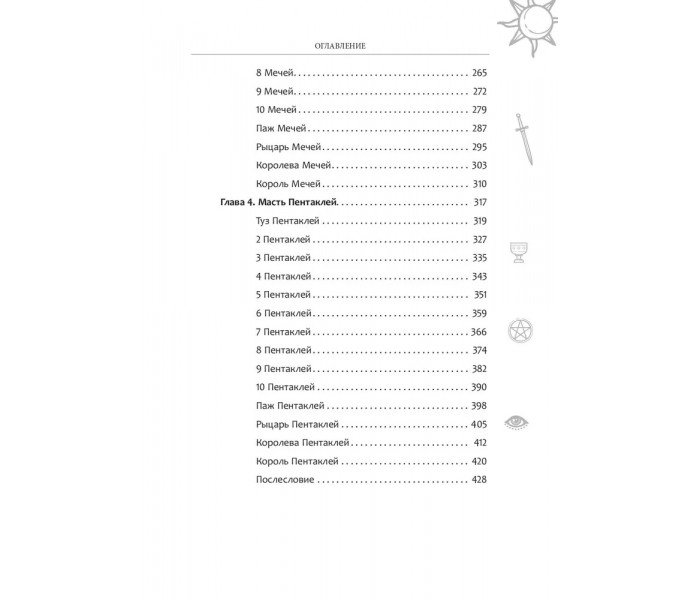 ОГЛАВЛЕНИЕ

8 Мечей 265

9 Мечей 272

10 Мечей 279

Паж Мечей 287

Рыцарь Мечей 295

Королева Мечей 303

Король Мечей 310

Глава 4. Масть Пентаклей 317

Туз Пентаклей 319

2 Пентаклей 327

3 Пентаклей 335

4 Пентаклей 343

5 Пентаклей 351

6 Пентаклей 359

7 Пентаклей 366

8 Пентаклей 374

9 Пентаклей 382

10 Пентаклей 390

Паж Пентаклей 398

Рыцарь Пентаклей 405

Королева Пентаклей 412

Король Пентаклей 420

Послесловие 428